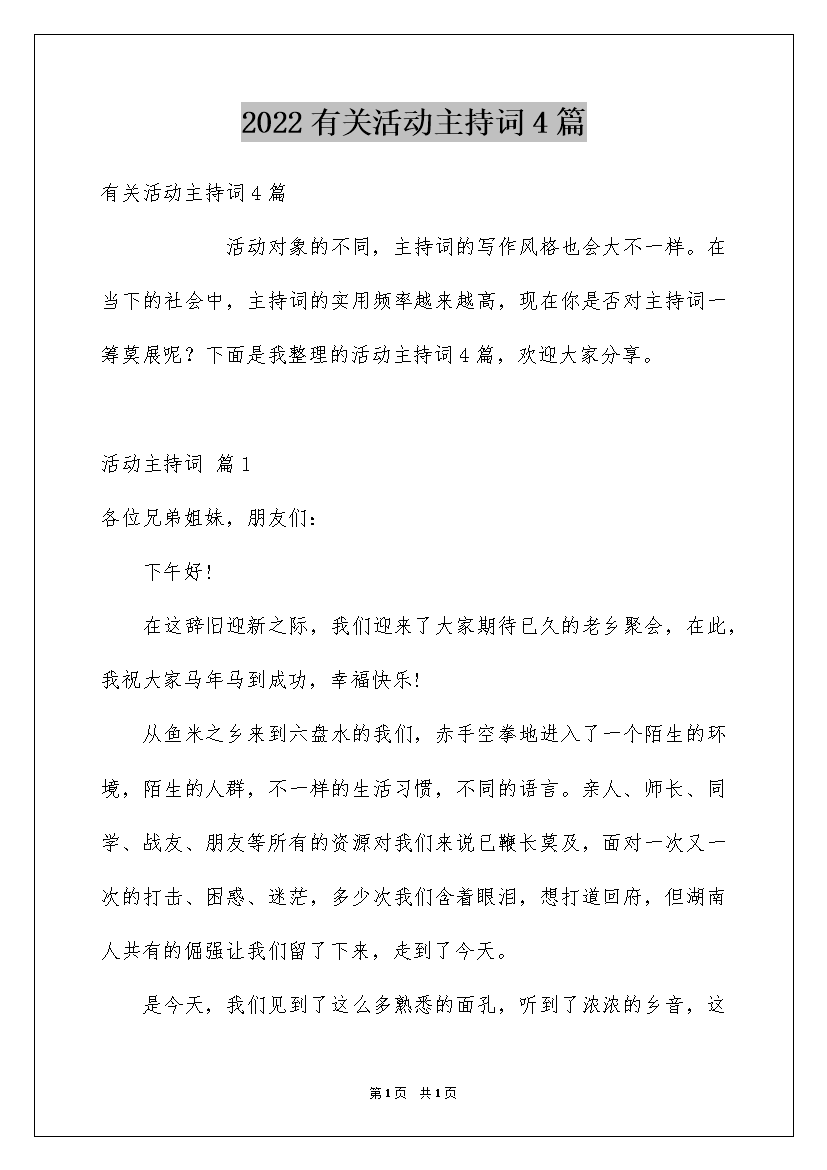 2022有关活动主持词4篇

有关活动主持词4篇

活动对象的不同，主持词的写作风格也会大不一样。在当下的社会中，主持词的实用频率越来越高，现在你是否对主持词一筹莫展呢？下面是我整理的活动主持词4篇，欢迎大家分享。

活动主持词 篇1

各位兄弟姐妹，朋友们：

下午好！

在这辞旧迎新之际，我们迎来了大家期待已久的老乡聚会，在此，我祝大家马年马到成功，幸福快乐！

从鱼米之乡来到六盘水的我们，赤手空拳地进入了一个陌生的环境，陌生的人群，不一样的生活习惯，不同的语言。亲人、师长、同学、战友、朋友等所有的资源对我们来说已鞭长莫及，面对一次又一次的打击、困惑、迷茫，多少次我们含着眼泪，想打道回府，但湖南人共有的倔强让我们留了下来，走到了今天。

是今天，我们见到了这么多熟悉的面孔，听到了浓浓的乡音，这

第1页 共1页